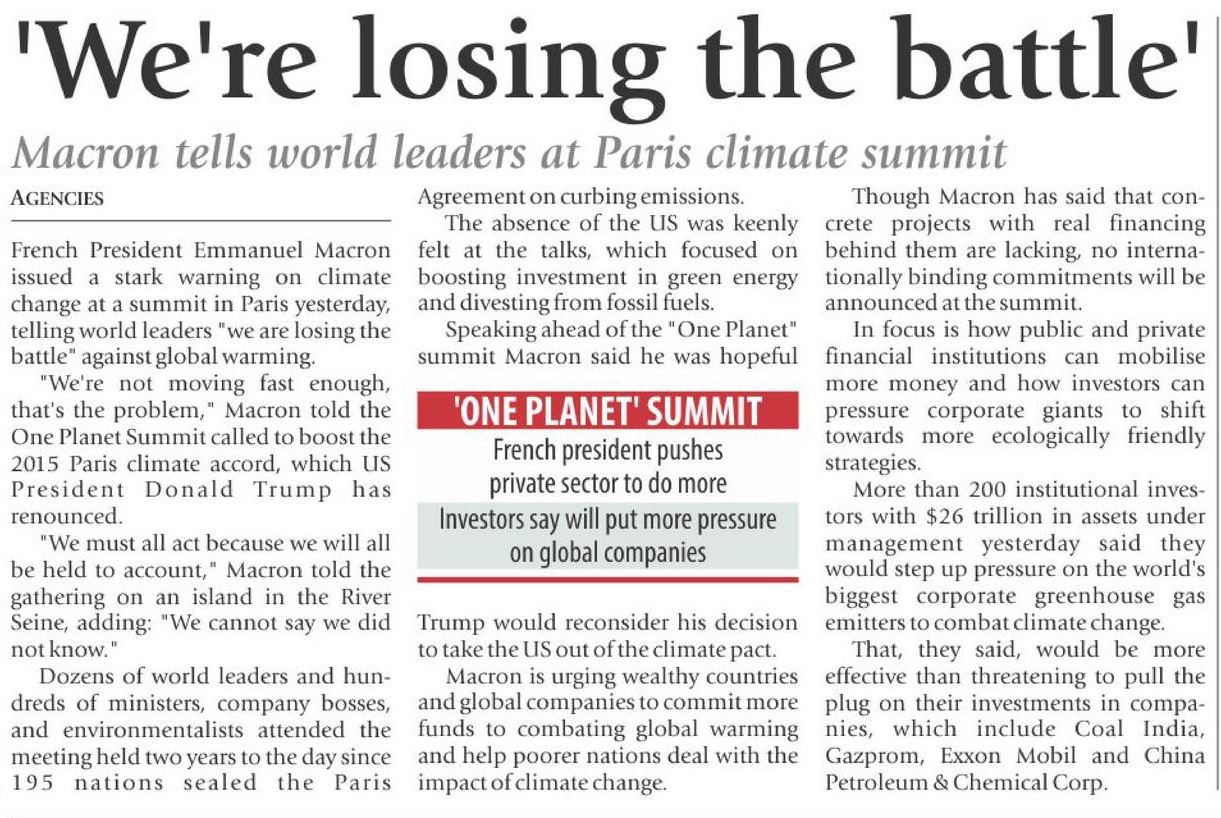 'We're losing the battle'

Macron tells world leaders at Paris climate summit

AGENCIES

French President Emmanuel Macron issued a stark warning on climate change at a summit in Paris yesterday, telling world leaders "we are losing the battle" against global warming.

"We're not moving fast enough, that's the problem," Macron told the One Planet Summit called to boost the 2015 Paris climate accord, which US President Donald Trump has renounced.

"We must all act because we will all be held to account," Macron told the gathering on an island in the River Seine, adding: "We cannot say we did not know."

Dozens of world leaders and hundreds of ministers, company bosses, and environmentalists attended the meeting held two years to the day since 195 nations sealed the Paris Agreement on curbing emissions.

The absence of the US was keenly felt at the talks, which focused on boosting investment in green energy and divesting from fossil fuels.

Speaking ahead of the "One Planet" summit Macron said he was hopeful

'ONE PLANET' SUMMIT

French president pushes private sector to do more

Investors say will put more pressure on global companies

Trump would reconsider his decision to take the US out of the climate pact.

Macron is urging wealthy countries and global companies to commit more funds to combating global warming and help poorer nations deal with the impact of climate change.

Though Macron has said that concrete projects with real financing behind them are lacking, no internationally binding commitments will be announced at the summit.

In focus is how public and private financial institutions can mobilise more money and how investors can pressure corporate giants to shift towards more ecologically friendly strategies.

More than 200 institutional investors with $26 trillion in assets under management yesterday said they would step up pressure on the world's biggest corporate greenhouse gas emitters to combat climate change.

That, they said, would be more effective than threatening to pull the plug on their investments in companies, which include Coal India, Gazprom, Exxon Mobil and China Petroleum & Chemical Corp.